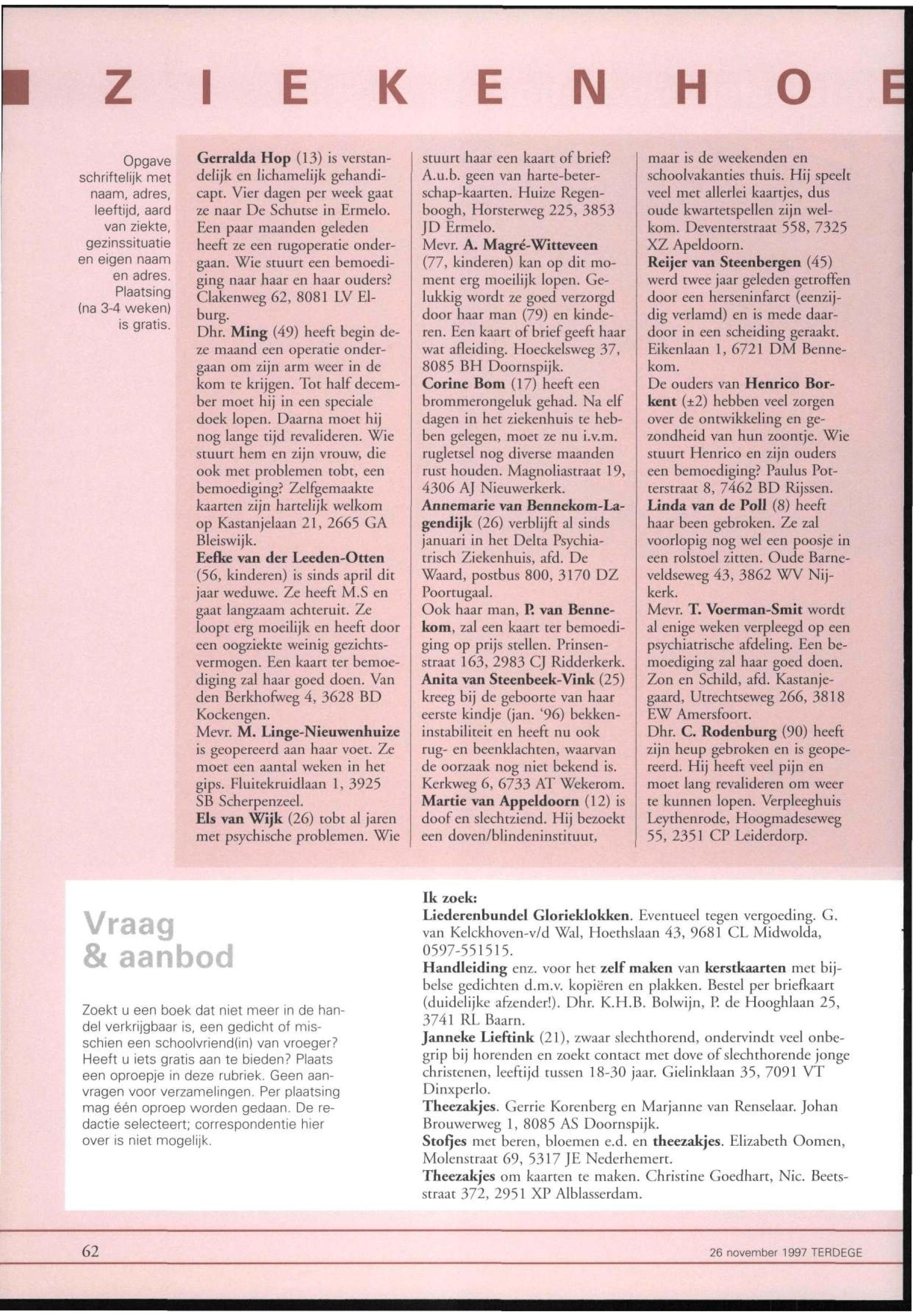 Z I E K E N H O E

Opgave schriftelijk met naam, adres, leeftijd, aard van ziekte, gezinssituatie en eigen naam en adres. Plaatsing (na 3-4 weken) is gratis.

Gerralda Hop (13) is verstandelijk en lichamelijk gehandicapt. Vier dagen per week gaat ze naar De Schutse in Ermelo. Een paar maanden geleden heeft ze een rugoperatie ondergaan. Wie stuurt een bemoediging naar haar en haar ouders? Clakenweg 62, 8081 LV Elburg.
Dhr. Ming (49) heeft begin deze maand een operatie ondergaan om zijn arm weer in de kom te krijgen. Tot half december moet hij in een speciale doek lopen. Daarna moet hij nog lange tijd revalideren. Wie stuurt hem en zijn vrouw, die ook met problemen tobt, een bemoediging? Zelfgemaakte kaarten zijn hartelijk welkom op Kastanjelaan 21, 2665 GA Bleiswijk.
Eefke van der Leeden-Otten (56, kinderen) is sinds april dit jaar weduwe. Ze heeft M.S en gaat langzaam achteruit. Ze loopt erg moeilijk en heeft door een oogziekte weinig gezichtsvermogen. Een kaart ter bemoediging zal haar goed doen. Van den Berkhofweg 4, 3628 BD Kockengen.
Mevr. M. Linge-Nieuwenhuize is geopereerd aan haar voet. Ze moet een aantal weken in het gips. Fluitekruidlaan 1, 3925 SB Scherpenzeel.
Els van Wijk (26) tobt al jaren met psychische problemen. Wie stuurt haar een kaart of brief? A.u.b. geen van harte-beterschap-kaarten. Huize Regenboogh, Horsterweg 225, 3853 JD Ermelo.
Mevr. A. Magré-Witteveen (77, kinderen) kan op dit moment erg moeilijk lopen. Gelukkig wordt ze goed verzorgd door haar man (79) en kinderen. Een kaart of brief geeft haar wat afleiding. Hoeckelsweg 37, 8085 BH Doornspijk.
Corine Bom (17) heeft een brommerongeluk gehad. Na elf dagen in het ziekenhuis te hebben gelegen, moet ze nu i.v.m. rugletsel nog diverse maanden rust houden. Magnoliastraat 19, 4306 AJ Nieuwerkerk.
Annemarie van Bennekom-Lagendijk (26) verblijft al sinds januari in het Delta Psychiatrisch Ziekenhuis, afd. De Waard, postbus 800, 3170 DZ Poortugaal.
Ook haar man, P. van Bennekom, zal een kaart ter bemoediging op prijs stellen. Prinsenstraat 163, 2983 CJ Ridderkerk.
Anita van Steenbeek-Vink (25) kreeg bij de geboorte van haar eerste kindje (jan. '96) bekkeninstabiliteit en heeft nu ook rug- en beenklachten, waarvan de oorzaak nog niet bekend is. Kerkweg 6, 6733 AT Wekerom.
Martie van Appeldoorn (12) is doof en slechtziend. Hij bezoekt een doven/blindeninstituut, maar is de weekenden en schoolvakanties thuis. Hij speelt veel met allerlei kaartjes, dus oude kwartetspellen zijn welkom. Deventerstraat 558, 7325 XZ Apeldoorn.
Reijer van Steenbergen (45) werd twee jaar geleden getroffen door een herseninfarct (eenzijdig verlamd) en is mede daardoor in een scheiding geraakt. Eikenlaan 1, 6721 DM Bennekom.
De ouders van Henrico Borkent (±2) hebben veel zorgen over de ontwikkeling en gezondheid van hun zoontje. Wie stuurt Henrico en zijn ouders een bemoediging? Paulus Potterstraat 8, 7462 BD Rijssen.
Linda van de Poll (8) heeft haar been gebroken. Ze zal voorlopig nog wel een poosje in een rolstoel zitten. Oude Barneveldseweg 43, 3862 WV Nijkerk.
Mevr. T. Voerman-Smit wordt al enige weken verpleegd op een psychiatrische afdeling. Een bemoediging zal haar goed doen. Zon en Schild, afd. Kastanjegaard, Utrechtseweg 266, 3818 EW Amersfoort.
Dhr. C. Rodenburg (90) heeft zijn heup gebroken en is geopereerd. Hij heeft veel pijn en moet lang revalideren om weer te kunnen lopen. Verpleeghuis Leythenrode, Hoogmadeseweg 55, 2351 CP Leiderdorp.

Vraag & aanbod

Zoekt u een boek dat niet meer in de handel verkrijgbaar is, een gedicht of misschien een schoolvriend(in) van vroeger? Heeft u iets gratis aan te bieden? Plaats een oproepje in deze rubriek. Geen aanvragen voor verzamelingen. Per plaatsing mag één oproep worden gedaan. De redactie selecteert; correspondentie hier over is niet mogelijk.

Ik zoek:
Liederenbundel Glorieklokken. Eventueel tegen vergoeding. G. van Kelckhoven-v/d Wal, Hoethslaan 43, 9681 CL Midwolda, 0597-551515.
Handleiding enz. voor het zelf maken van kerstkaarten met bijbelse gedichten d.m.v. kopiëren en plakken. Bestel per briefkaart (duidelijke afzender!). Dhr. K.H.B. Bolwijn, P. de Hooghlaan 25, 3741 RL Baarn.
Janneke Lieftink (21), zwaar slechthorend, ondervindt veel onbegrip bij horenden en zoekt contact met dove of slechthorende jonge christenen, leeftijd tussen 18-30 jaar. Gielinklaan 35, 7091 VT Dinxperlo.
Theezakjes. Gerrie Korenberg en Marjanne van Renselaar. Johan Brouwerweg 1, 8085 AS Doornspijk.
Stofjes met beren, bloemen e.d. en theezakjes. Elizabeth Oomen, Molenstraat 69, 5317 JE Nederhemert.
Theezakjes om kaarten te maken. Christine Goedhart, Nic. Beetsstraat 372, 2951 XP Alblasserdam.

62

26 november 1997 TERDEGE